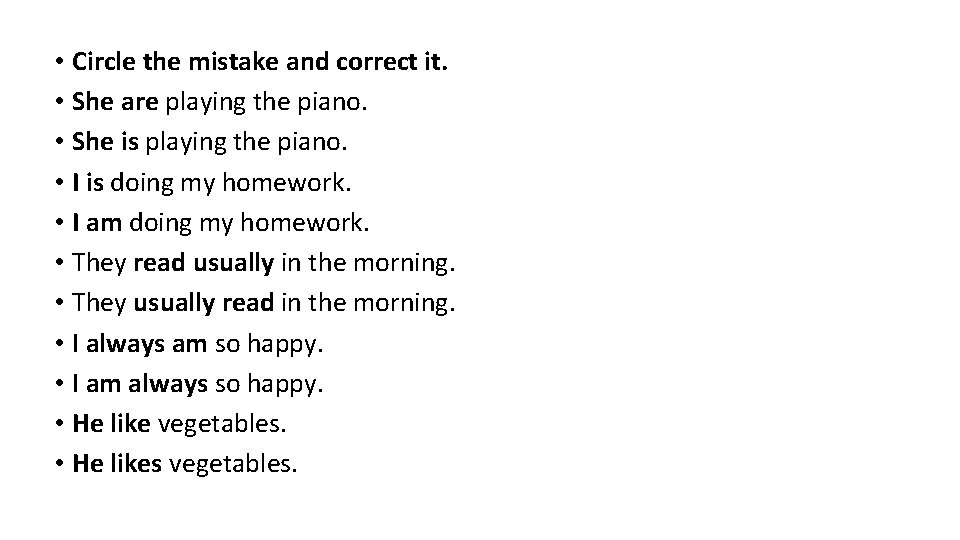 • Circle the mistake and correct it.
• She are playing the piano.
• She is playing the piano.
• I is doing my homework.
• I am doing my homework.
• They read usually in the morning.
• They usually read in the morning.
• I always am so happy.
• I am always so happy.
• He like vegetables.
• He likes vegetables.